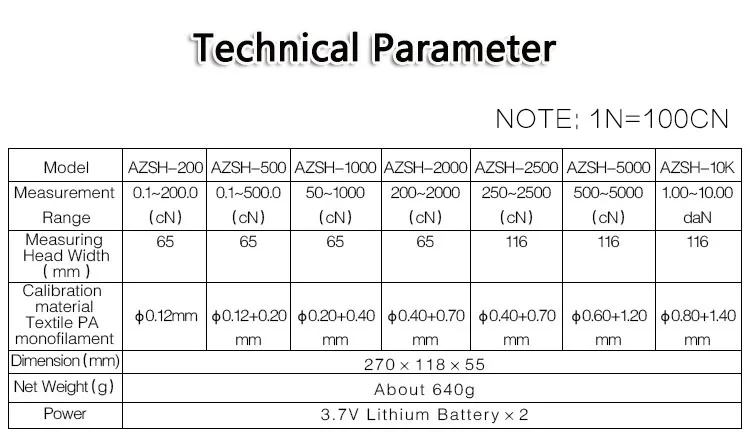 Technical Parameter

NOTE: 1N=100CN

| Model | AZSH-200 | AZSH-500 | AZSH-1000 | AZSH-2000 | AZSH-2500 | AZSH-5000 | AZSH-10K |
|---|---|---|---|---|---|---|---|
| Measurement Range | 0.1~200.0 (cN) | 0.1~500.0 (cN) | 50~1000 (cN) | 200~2000 (cN) | 250~2500 (cN) | 500~5000 (cN) | 1.00~10.00 daN |
| Measuring Head Width (mm) | 65 | 65 | 65 | 65 | 116 | 116 | 116 |
| Calibration material Textile PA monofilament | ϕ0.12mm | ϕ0.12+0.20 mm | ϕ0.20+0.40 mm | ϕ0.40+0.70 mm | ϕ0.40+0.70 mm | ϕ0.60+1.20 mm | ϕ0.80+1.40 mm |
| Dimension (mm) | 270 × 118 × 55 | | | | | | |
| Net Weight (g) | About 640g | | | | | | |
| Power | 3.7V Lithium Battery × 2 | | | | | | |